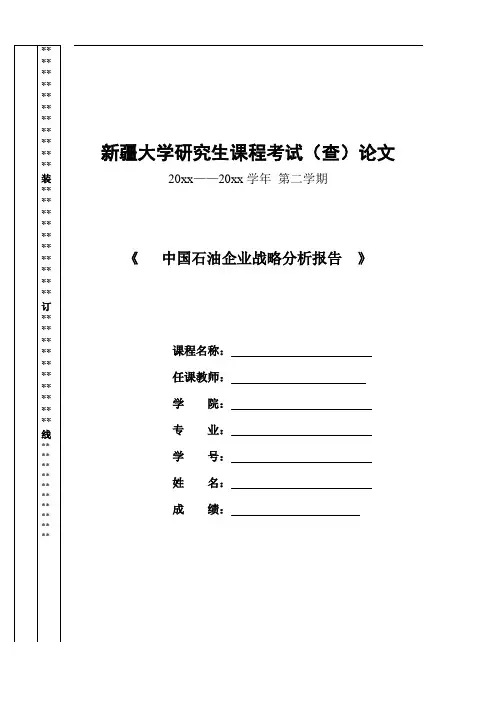 装

订

线

新疆大学研究生课程考试（查）论文

20xx——20xx 学年 第二学期

《 中国石油企业战略分析报告 》

课程名称：

任课教师：

学 院：

专 业：

学 号：

姓 名：

成 绩：